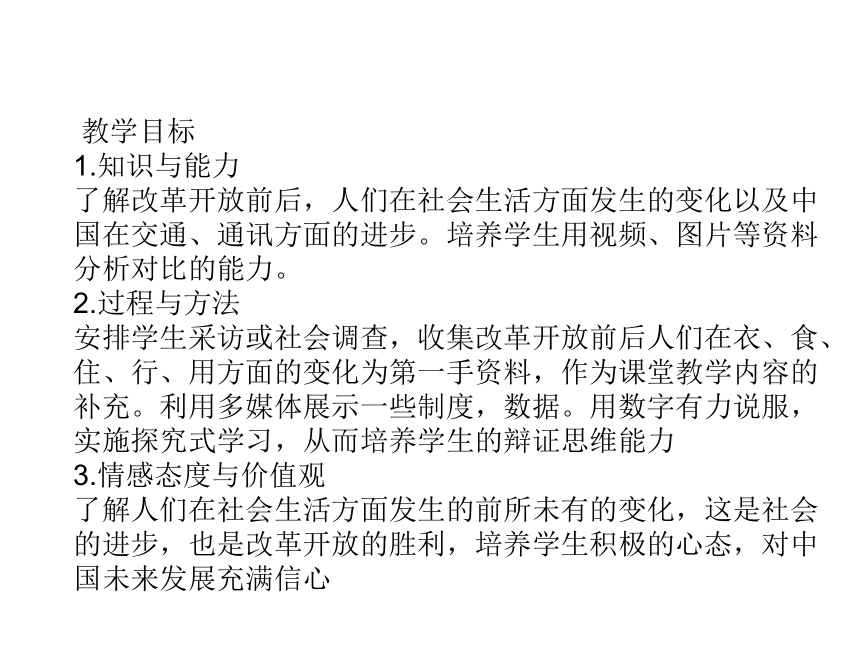 教学目标
1.知识与能力
了解改革开放前后，人们在社会生活方面发生的变化以及中国在交通、通讯方面的进步。培养学生用视频、图片等资料分析对比的能力。
2.过程与方法
安排学生采访或社会调查，收集改革开放前后人们在衣、食、住、行、用方面的变化为第一手资料，作为课堂教学内容的补充。利用多媒体展示一些制度，数据。用数字有力说服，实施探究式学习，从而培养学生的辩证思维能力
3.情感态度与价值观
了解人们在社会生活方面发生的前所未有的变化，这是社会的进步，也是改革开放的胜利，培养学生积极的心态，对中国未来发展充满信心